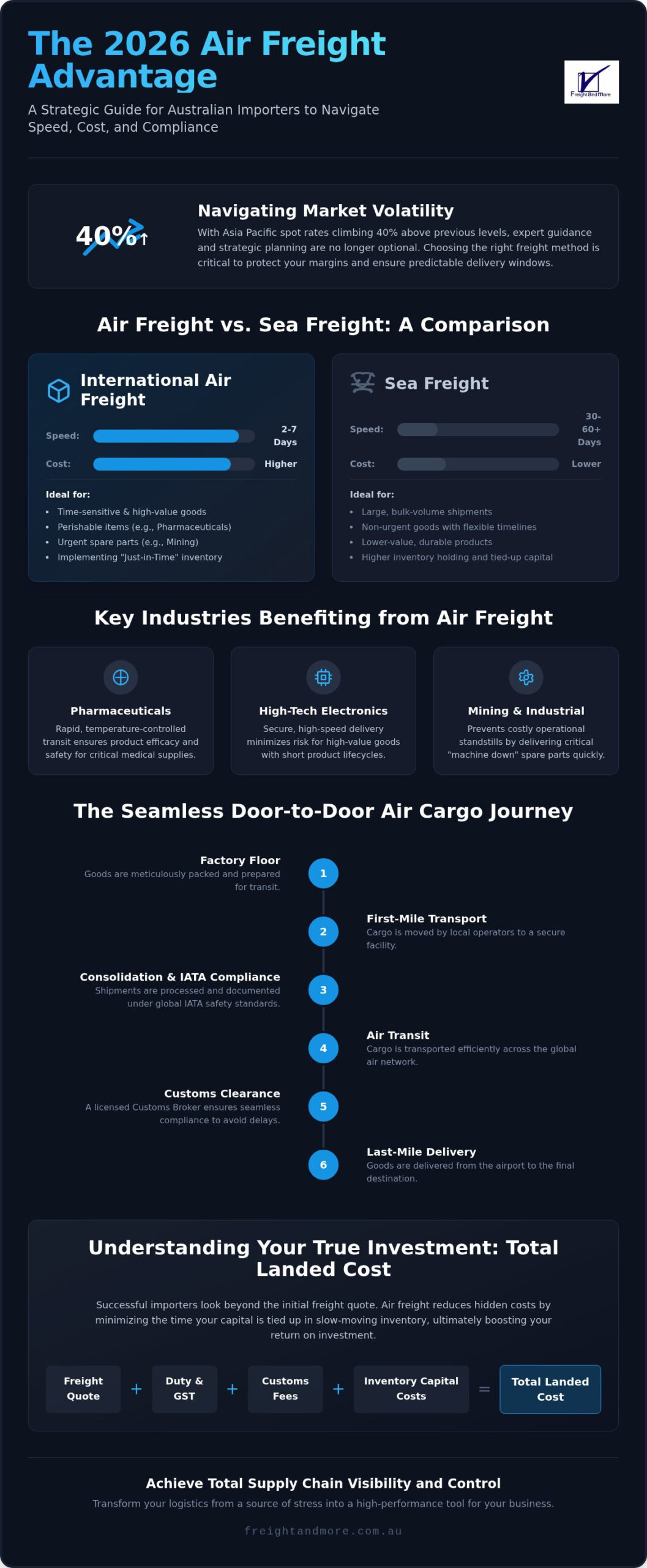 The 2026 Air Freight Advantage

A Strategic Guide for Australian Importers to Navigate Speed, Cost, and Compliance

Freight and more

40%↑

Navigating Market Volatility

With Asia Pacific spot rates climbing 40% above previous levels, expert guidance and strategic planning are no longer optional. Choosing the right freight method is critical to protect your margins and ensure predictable delivery windows.

Air Freight vs. Sea Freight: A Comparison

International Air Freight

Speed: 2-7 Days

Cost: Higher

Ideal for:
- Time-sensitive & high-value goods
- Perishable items (e.g., Pharmaceuticals)
- Urgent spare parts (e.g., Mining)
- Implementing "Just-in-Time" inventory

Sea Freight

Speed: 30-60+ Days

Cost: Lower

Ideal for:
- Large, bulk-volume shipments
- Non-urgent goods with flexible timelines
- Lower-value, durable products
- Higher inventory holding and tied-up capital

Key Industries Benefiting from Air Freight

Pharmaceuticals
Rapid, temperature-controlled transit ensures product efficacy and safety for critical medical supplies.

High-Tech Electronics
Secure, high-speed delivery minimizes risk for high-value goods with short product lifecycles.

Mining & Industrial
Prevents costly operational standstills by delivering critical "machine down" spare parts quickly.

The Seamless Door-to-Door Air Cargo Journey

1 Factory Floor
Goods are meticulously packed and prepared for transit.

2 First-Mile Transport
Cargo is moved by local operators to a secure facility.

3 Consolidation & IATA Compliance
Shipments are processed and documented under global IATA safety standards.

4 Air Transit
Cargo is transported efficiently across the global air network.

5 Customs Clearance
A licensed Customs Broker ensures seamless compliance to avoid delays.

6 Last-Mile Delivery
Goods are delivered from the airport to the final destination.

Understanding Your True Investment: Total Landed Cost

Successful importers look beyond the initial freight quote. Air freight reduces hidden costs by minimizing the time your capital is tied up in slow-moving inventory, ultimately boosting your return on investment.

Freight Quote + Duty & GST + Customs Fees + Inventory Capital Costs = Total Landed Cost

Achieve Total Supply Chain Visibility and Control

Transform your logistics from a source of stress into a high-performance tool for your business.

freightandmore.com.au